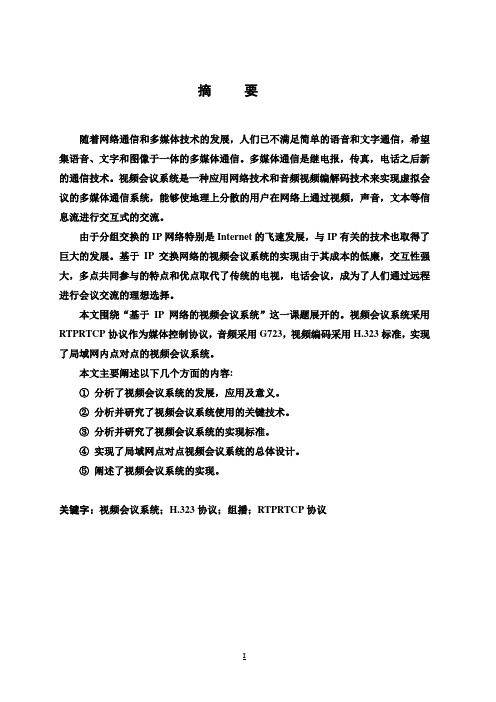 摘　要

随着网络通信和多媒体技术的发展，人们已不满足简单的语音和文字通信，希望集语音、文字和图像于一体的多媒体通信。多媒体通信是继电报，传真，电话之后新的通信技术。视频会议系统是一种应用网络技术和音频视频编解码技术来实现虚拟会议的多媒体通信系统，能够使地理上分散的用户在网络上通过视频，声音，文本等信息流进行交互式的交流。

由于分组交换的 IP 网络特别是 Internet 的飞速发展，与 IP 有关的技术也取得了巨大的发展。基于 IP 交换网络的视频会议系统的实现由于其成本的低廉，交互性强大，多点共同参与的特点和优点取代了传统的电视，电话会议，成为了人们通过远程进行会议交流的理想选择。

本文围绕“基于 IP 网络的视频会议系统”这一课题展开的。视频会议系统采用 RTPRTCP 协议作为媒体控制协议，音频采用 G723，视频编码采用 H.323 标准，实现了局域网内点对点的视频会议系统。

本文主要阐述以下几个方面的内容：

① 分析了视频会议系统的发展，应用及意义。

② 分析并研究了视频会议系统使用的关键技术。

③ 分析并研究了视频会议系统的实现标准。

④ 实现了局域网点对点视频会议系统的总体设计。

⑤ 阐述了视频会议系统的实现。

关键字：视频会议系统；H.323 协议；组播；RTPRTCP 协议

1